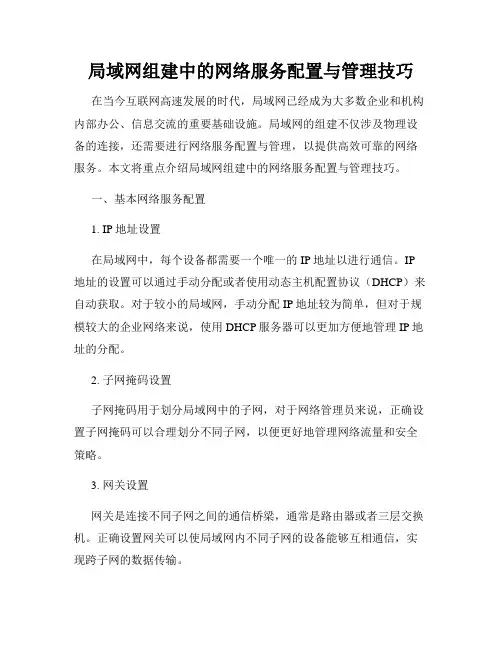 局域网组建中的网络服务配置与管理技巧

在当今互联网高速发展的时代，局域网已经成为大多数企业和机构内部办公、信息交流的重要基础设施。局域网的组建不仅涉及物理设备的连接，还需要进行网络服务配置与管理，以提供高效可靠的网络服务。本文将重点介绍局域网组建中的网络服务配置与管理技巧。

一、基本网络服务配置

1. IP 地址设置

在局域网中，每个设备都需要一个唯一的 IP 地址以进行通信。IP 地址的设置可以通过手动分配或者使用动态主机配置协议（DHCP）来自动获取。对于较小的局域网，手动分配 IP 地址较为简单，但对于规模较大的企业网络来说，使用 DHCP 服务器可以更加方便地管理 IP 地址的分配。

2. 子网掩码设置

子网掩码用于划分局域网中的子网，对于网络管理员来说，正确设置子网掩码可以合理划分不同子网，以便更好地管理网络流量和安全策略。

3. 网关设置

网关是连接不同子网之间的通信桥梁，通常是路由器或者三层交换机。正确设置网关可以使局域网内不同子网的设备能够互相通信，实现跨子网的数据传输。